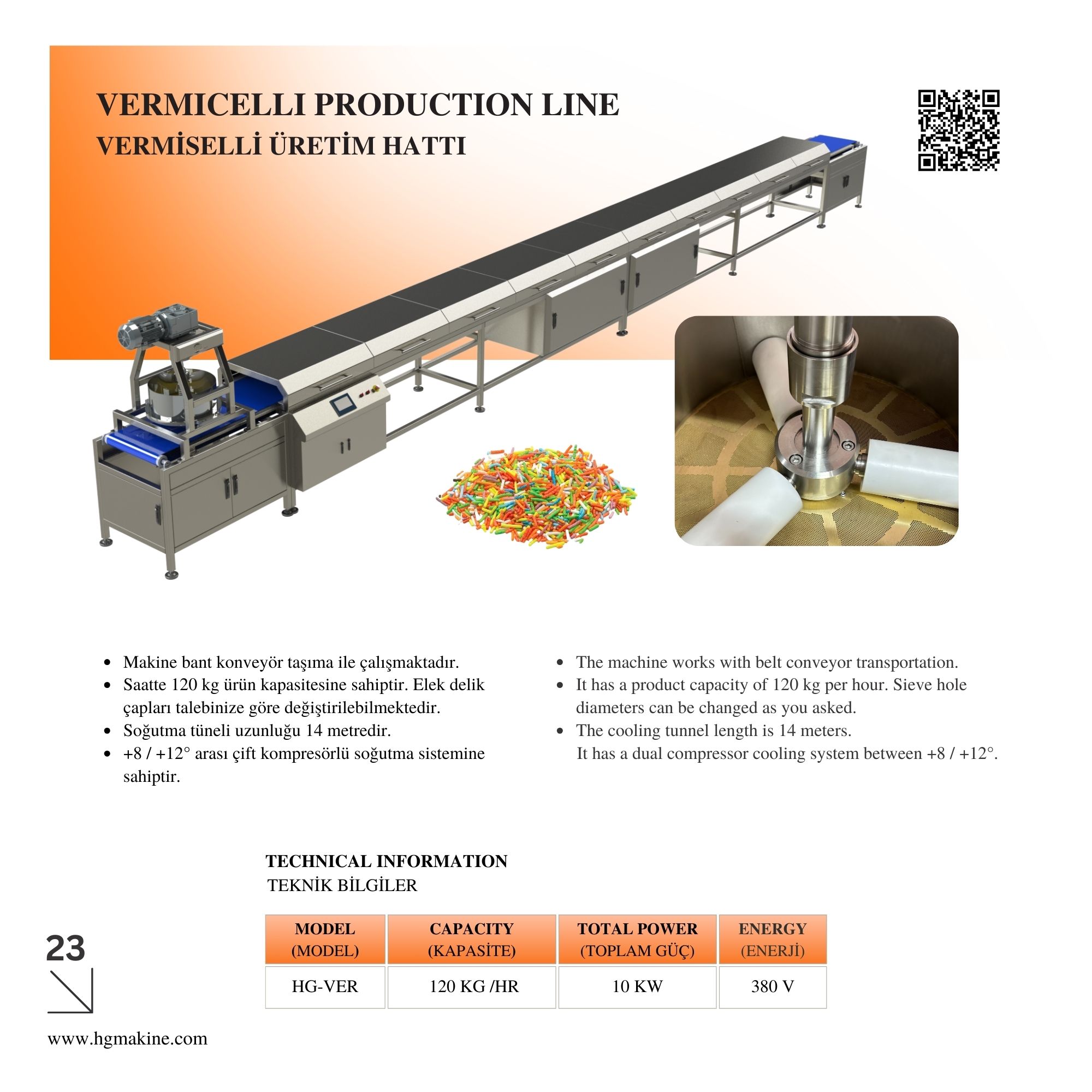 VERMICELLI PRODUCTION LINE
VERMİSELLİ ÜRETİM HATTI

• Makine bant konveyör taşıma ile çalışmaktadır.
• Saatte 120 kg ürün kapasitesine sahiptir. Elek delik çapları talebinize göre değiştirilebilmektedir.
• Soğutma tüneli uzunluğu 14 metredir.
• +8 / +12° arası çift kompresörlü soğutma sistemine sahiptir.

• The machine works with belt conveyor transportation.
• It has a product capacity of 120 kg per hour. Sieve hole diameters can be changed as you asked.
• The cooling tunnel length is 14 meters.
It has a dual compressor cooling system between +8 / +12°.

TECHNICAL INFORMATION
TEKNİK BİLGİLER

| MODEL (MODEL) | CAPACITY (KAPASİTE) | TOTAL POWER (TOPLAM GÜÇ) | ENERGY (ENERJİ) |
|---|---|---|---|
| HG-VER | 120 KG /HR | 10 KW | 380 V |

23

www.hgmakine.com